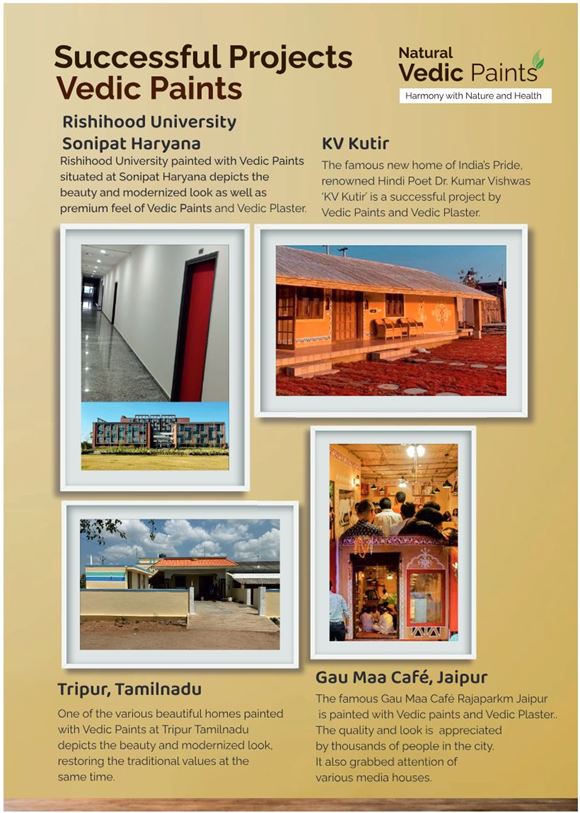 Successful Projects Vedic Paints

Natural
Vedic Paints
Harmony with Nature and Health

Rishihood University
Sonipat Haryana

Rishihood University painted with Vedic Paints situated at Sonipat Haryana depicts the beauty and modernized look as well as premium feel of Vedic Paints and Vedic Plaster.

KV Kutir

The famous new home of India's Pride, renowned Hindi Poet Dr. Kumar Vishwas 'KV Kutir' is a successful project by Vedic Paints and Vedic Plaster.

Tripur, Tamilnadu

One of the various beautiful homes painted with Vedic Paints at Tripur Tamilnadu depicts the beauty and modernized look, restoring the traditional values at the same time.

Gau Maa Café, Jaipur

The famous Gau Maa Café Rajaparkm Jaipur is painted with Vedic paints and Vedic Plaster.. The quality and look is appreciated by thousands of people in the city. It also grabbed attention of various media houses.